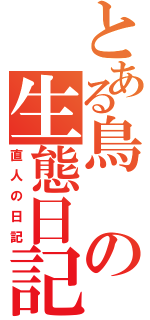 とある鳥の生態日記

直人の日記